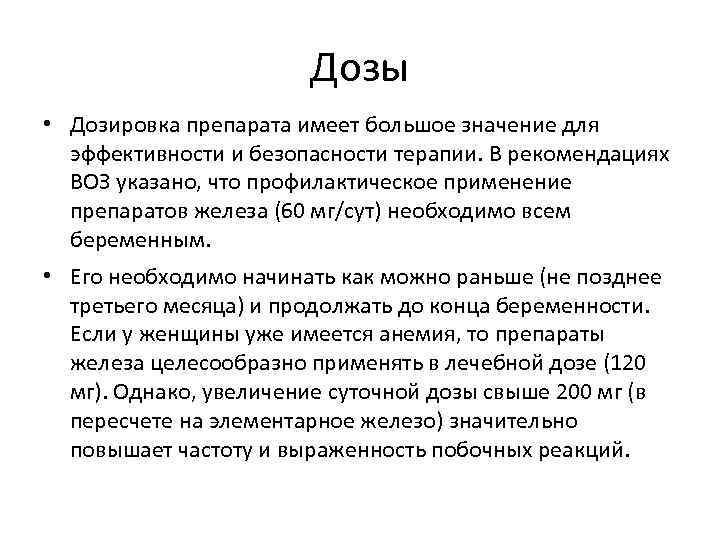 Дозы

• Дозировка препарата имеет большое значение для эффективности и безопасности терапии. В рекомендациях ВОЗ указано, что профилактическое применение препаратов железа (60 мг/сут) необходимо всем беременным.

• Его необходимо начинать как можно раньше (не позднее третьего месяца) и продолжать до конца беременности. Если у женщины уже имеется анемия, то препараты железа целесообразно применять в лечебной дозе (120 мг). Однако, увеличение суточной дозы свыше 200 мг (в пересчете на элементарное железо) значительно повышает частоту и выраженность побочных реакций.